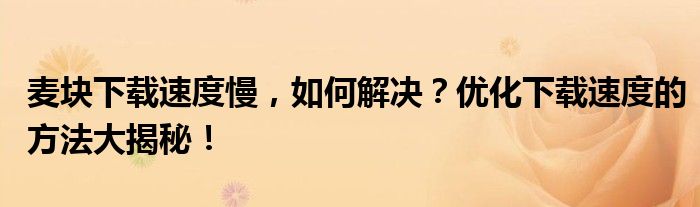 麦块下载速度慢，如何解决？优化下载速度的方法大揭秘！